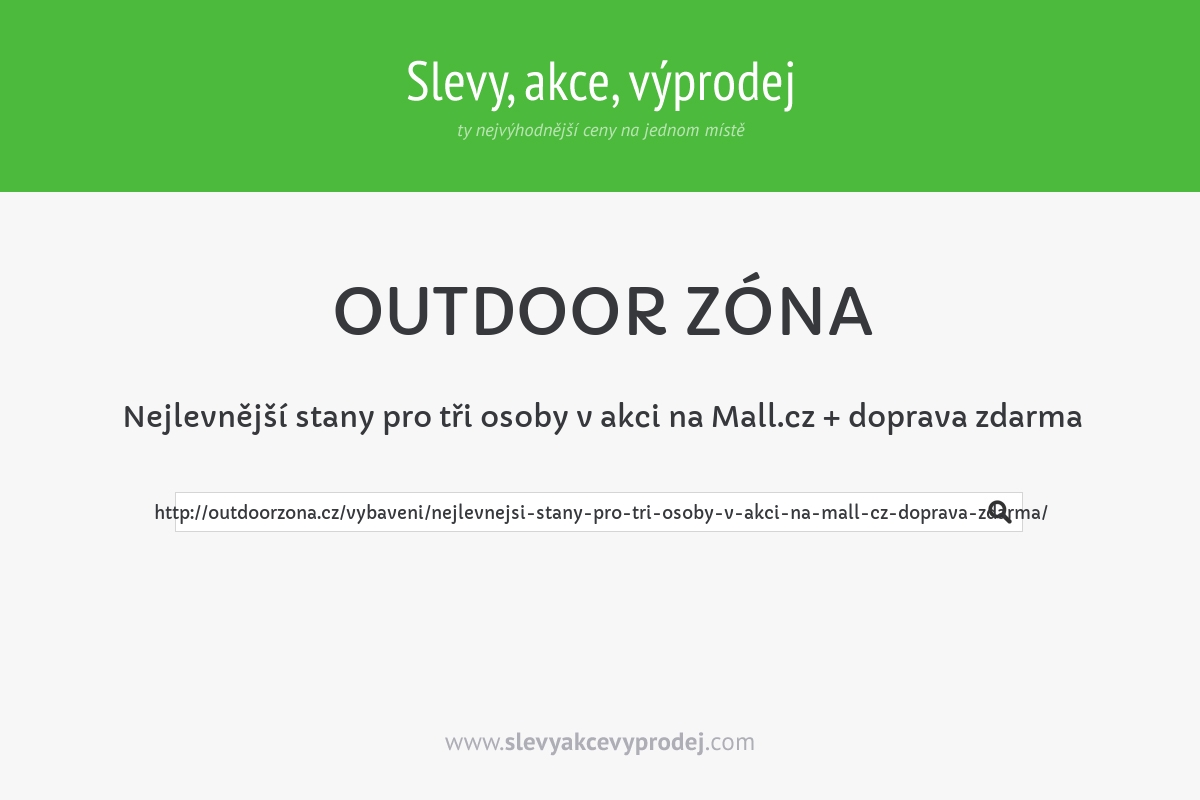 Slevy, akce, výprodej

ty nejvýhodnější ceny na jednom místě

OUTDOOR ZÓNA

Nejlevnější stany pro tři osoby v akci na Mall.cz + doprava zdarma

http://outdoorzona.cz/vybaveni/nejlevnejsi-stany-pro-tri-osoby-v-akci-na-mall-cz-doprava-zdarma/

www.slevyakcevyprodej.com